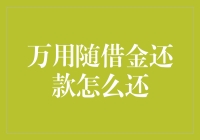 万用随借金还款怎么还